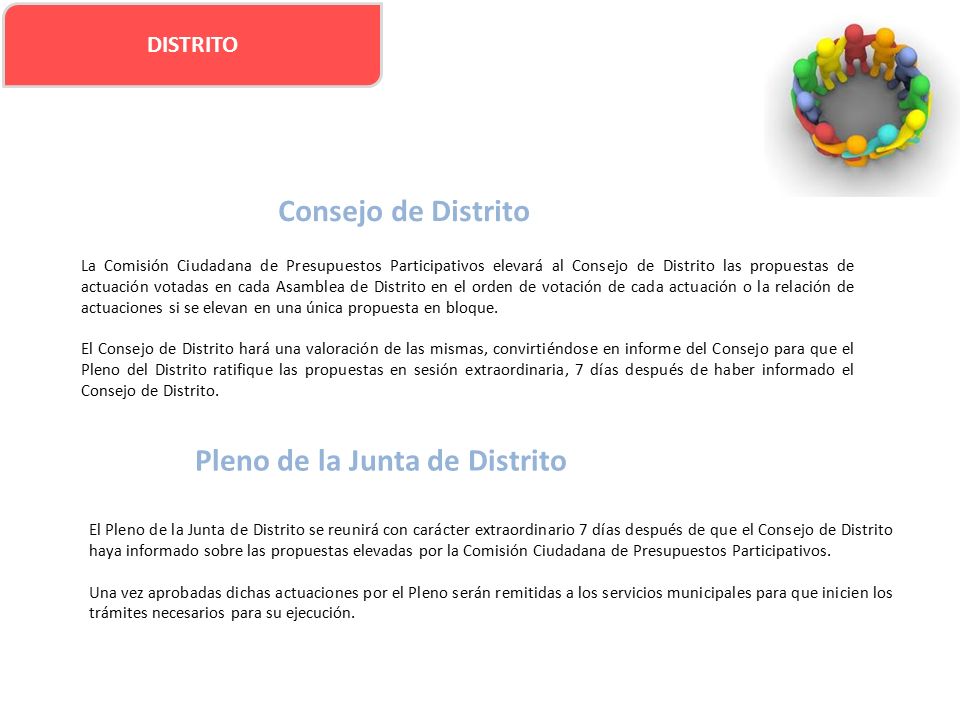 DISTRITO

Consejo de Distrito

La Comisión Ciudadana de Presupuestos Participativos elevará al Consejo de Distrito las propuestas de actuación votadas en cada Asamblea de Distrito en el orden de votación de cada actuación o la relación de actuaciones si se elevan en una única propuesta en bloque.

El Consejo de Distrito hará una valoración de las mismas, convirtiéndose en informe del Consejo para que el Pleno del Distrito ratifique las propuestas en sesión extraordinaria, 7 días después de haber informado el Consejo de Distrito.

Pleno de la Junta de Distrito

El Pleno de la Junta de Distrito se reunirá con carácter extraordinario 7 días después de que el Consejo de Distrito haya informado sobre las propuestas elevadas por la Comisión Ciudadana de Presupuestos Participativos.

Una vez aprobadas dichas actuaciones por el Pleno serán remitidas a los servicios municipales para que inicien los trámites necesarios para su ejecución.